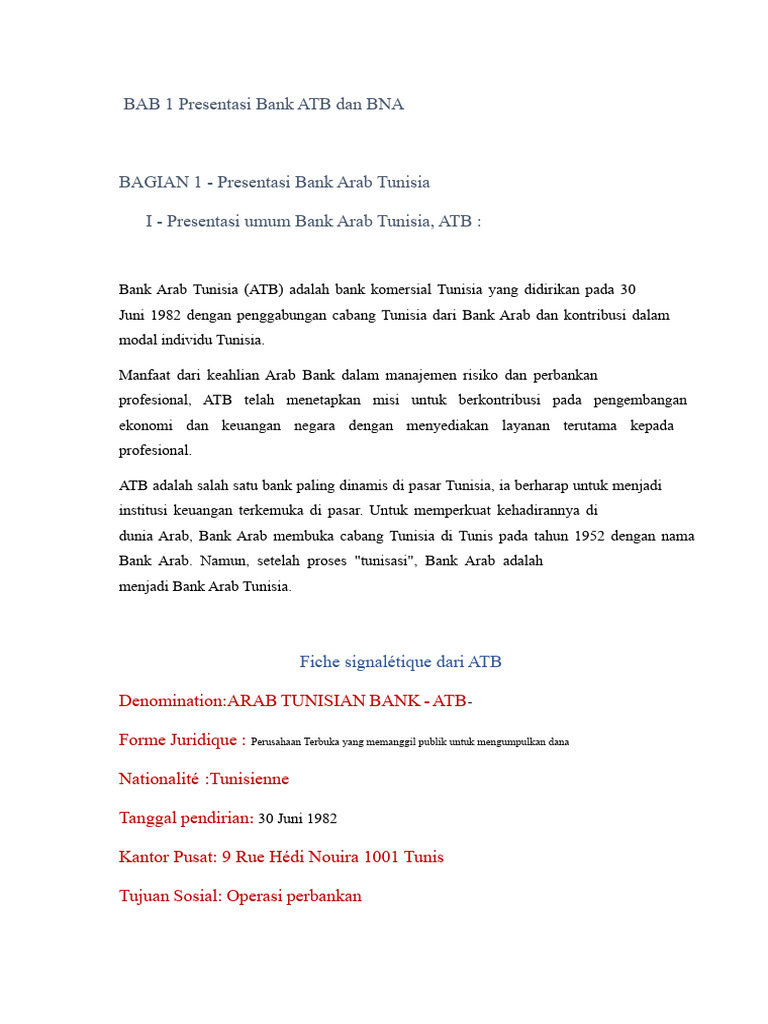 BAB 1 Presentasi Bank ATB dan BNA

BAGIAN 1 - Presentasi Bank Arab Tunisia

I - Presentasi umum Bank Arab Tunisia, ATB :

Bank Arab Tunisia (ATB) adalah bank komersial Tunisia yang didirikan pada 30 Juni 1982 dengan penggabungan cabang Tunisia dari Bank Arab dan kontribusi dalam modal individu Tunisia.

Manfaat dari keahlian Arab Bank dalam manajemen risiko dan perbankan profesional, ATB telah menetapkan misi untuk berkontribusi pada pengembangan ekonomi dan keuangan negara dengan menyediakan layanan terutama kepada profesional.

ATB adalah salah satu bank paling dinamis di pasar Tunisia, ia berharap untuk menjadi institusi keuangan terkemuka di pasar. Untuk memperkuat kehadirannya di dunia Arab, Bank Arab membuka cabang Tunisia di Tunis pada tahun 1952 dengan nama Bank Arab. Namun, setelah proses "tunisasi", Bank Arab adalah menjadi Bank Arab Tunisia.

Fiche signalétique dari ATB

Denomination:ARAB TUNISIAN BANK - ATB-

Forme Juridique : Perusahaan Terbuka yang memanggil publik untuk mengumpulkan dana

Nationalité :Tunisienne

Tanggal pendirian: 30 Juni 1982

Kantor Pusat: 9 Rue Hédi Nouira 1001 Tunis

Tujuan Sosial: Operasi perbankan